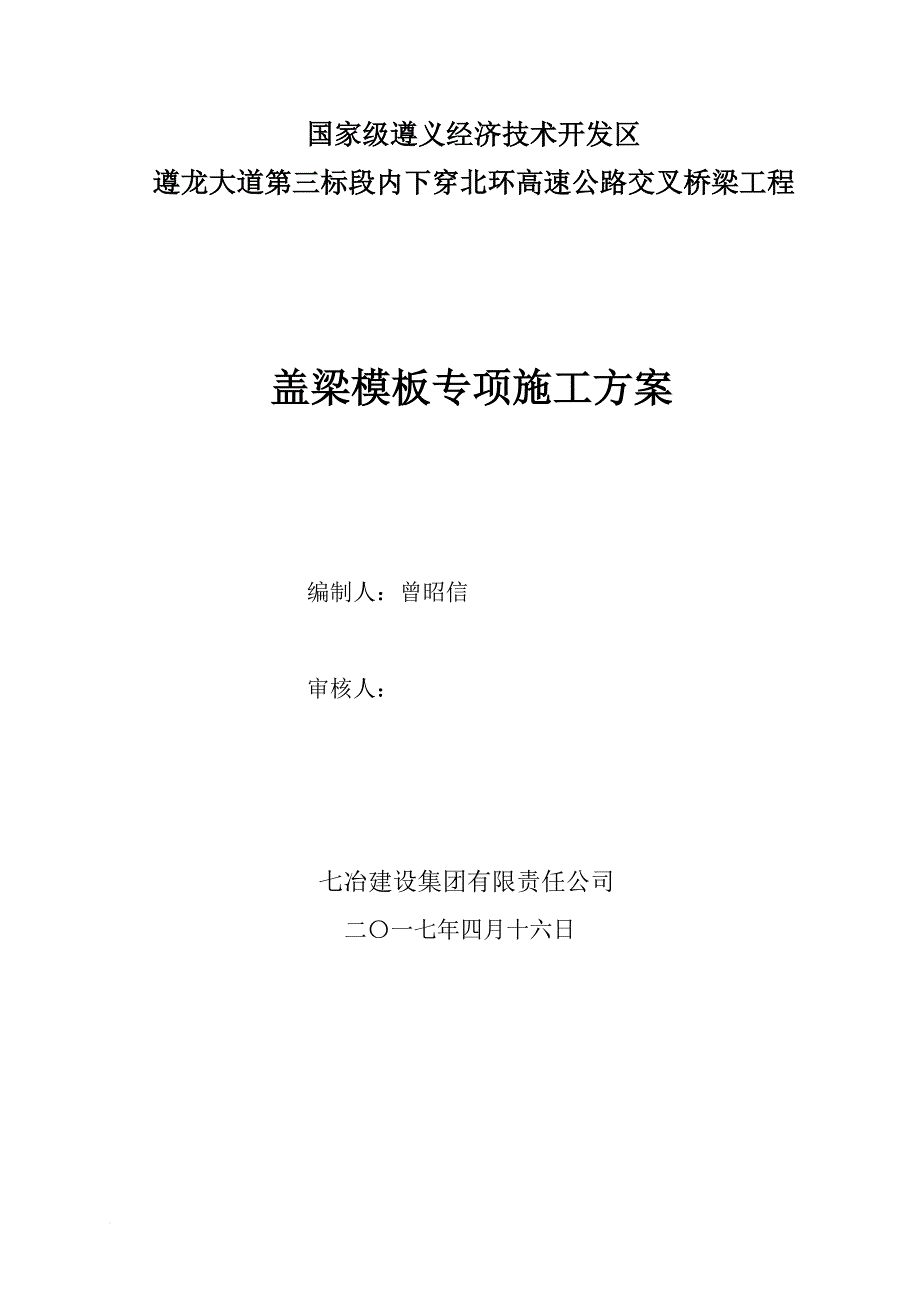 国家级遵义经济技术开发区
遵龙大道第三标段内下穿北环高速公路交叉桥梁工程

盖梁模板专项施工方案

编制人：曾昭信

审核人：

七冶建设集团有限责任公司
二〇一七年四月十六日